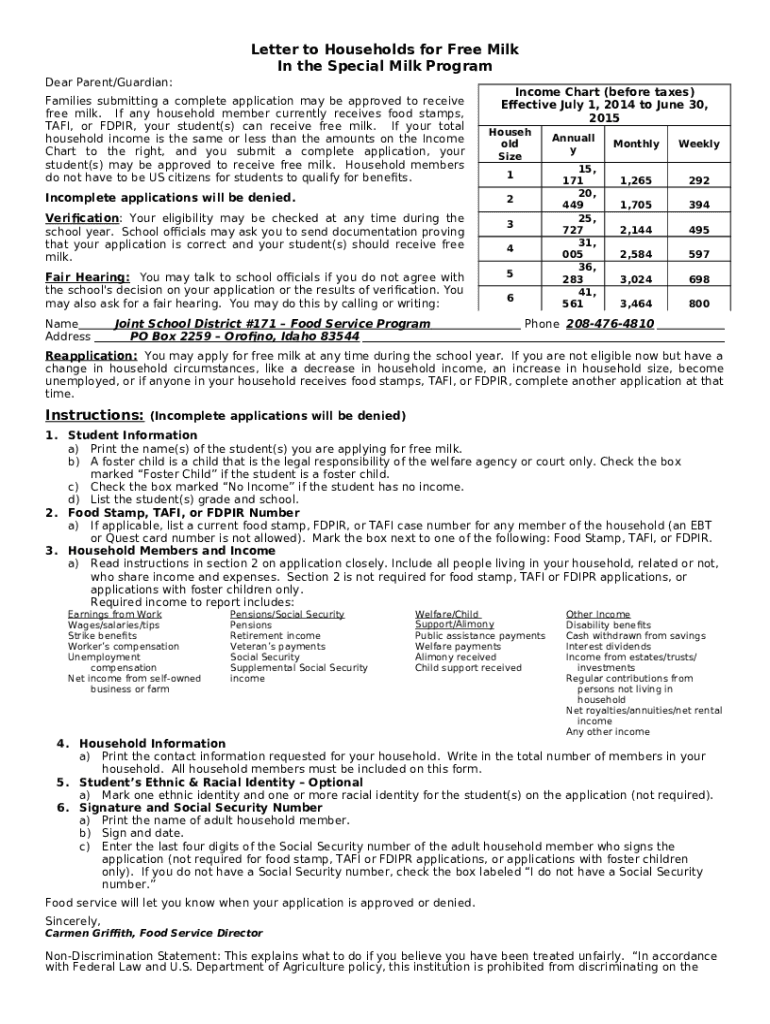 Letter to Households for Free Milk
In the Special Milk Program

Dear Parent/Guardian:

Families submitting a complete application may be approved to receive free milk. If any household member currently receives food stamps, TAFI, or FDPIR, your student(s) can receive free milk. If your total household income is the same or less than the amounts on the Income Chart to the right, and you submit a complete application, your student(s) may be approved to receive free milk. Household members do not have to be US citizens for students to qualify for benefits.

Incomplete applications will be denied.

Verification: Your eligibility may be checked at any time during the school year. School officials may ask you to send documentation proving that your application is correct and your student(s) should receive free milk.

Fair Hearing: You may talk to school officials if you do not agree with the school's decision on your application or the results of verification. You may also ask for a fair hearing. You may do this by calling or writing:

Income Chart (before taxes)
Effective July 1, 2014 to June 30, 2015

| Household Size | Annually | Monthly | Weekly |
|---|---|---|---|
| 1 | 15,171 | 1,265 | 292 |
| 2 | 20,449 | 1,705 | 394 |
| 3 | 25,727 | 2,144 | 495 |
| 4 | 31,005 | 2,584 | 597 |
| 5 | 36,283 | 3,024 | 698 |
| 6 | 41,561 | 3,464 | 800 |

Name Joint School District #171 – Food Service Program Phone 208-476-4810
Address PO Box 2259 – Orofino, Idaho 83544

Reapplication: You may apply for free milk at any time during the school year. If you are not eligible now but have a change in household circumstances, like a decrease in household income, an increase in household size, become unemployed, or if anyone in your household receives food stamps, TAFI, or FDPIR, complete another application at that time.

Instructions: (Incomplete applications will be denied)
1. Student Information
a) Print the name(s) of the student(s) you are applying for free milk.
b) A foster child is a child that is the legal responsibility of the welfare agency or court only. Check the box marked "Foster Child" if the student is a foster child.
c) Check the box marked "No Income" if the student has no income.
d) List the student(s) grade and school.
2. Food Stamp, TAFI, or FDPIR Number
a) If applicable, list a current food stamp, FDPIR, or TAFI case number for any member of the household (an EBT or Quest card number is not allowed). Mark the box next to one of the following: Food Stamp, TAFI, or FDPIR.
3. Household Members and Income
a) Read instructions in section 2 on application closely. Include all people living in your household, related or not, who share income and expenses. Section 2 is not required for food stamp, TAFI or FDIPR applications, or applications with foster children only.
Required income to report includes:

Earnings from Work
Wages/salaries/tips
Strike benefits
Worker's compensation
Unemployment compensation
Net income from self-owned business or farm

Pensions/Social Security
Pensions
Retirement income
Veteran's payments
Social Security
Supplemental Social Security income

Welfare/Child Support/Alimony
Public assistance payments
Welfare payments
Alimony received
Child support received

Other Income
Disability benefits
Cash withdrawn from savings
Interest dividends
Income from estates/trusts/investments
Regular contributions from persons not living in household
Net royalties/annuities/net rental income
Any other income

4. Household Information
a) Print the contact information requested for your household. Write in the total number of members in your household. All household members must be included on this form.
5. Student's Ethnic & Racial Identity – Optional
a) Mark one ethnic identity and one or more racial identity for the student(s) on the application (not required).
6. Signature and Social Security Number
a) Print the name of adult household member.
b) Sign and date.
c) Enter the last four digits of the Social Security number of the adult household member who signs the application (not required for food stamp, TAFI or FDIPR applications, or applications with foster children only). If you do not have a Social Security number, check the box labeled "I do not have a Social Security number."

Food service will let you know when your application is approved or denied.

Sincerely,
Carmen Griffith, Food Service Director

Non-Discrimination Statement: This explains what to do if you believe you have been treated unfairly. "In accordance with Federal Law and U.S. Department of Agriculture policy, this institution is prohibited from discriminating on the